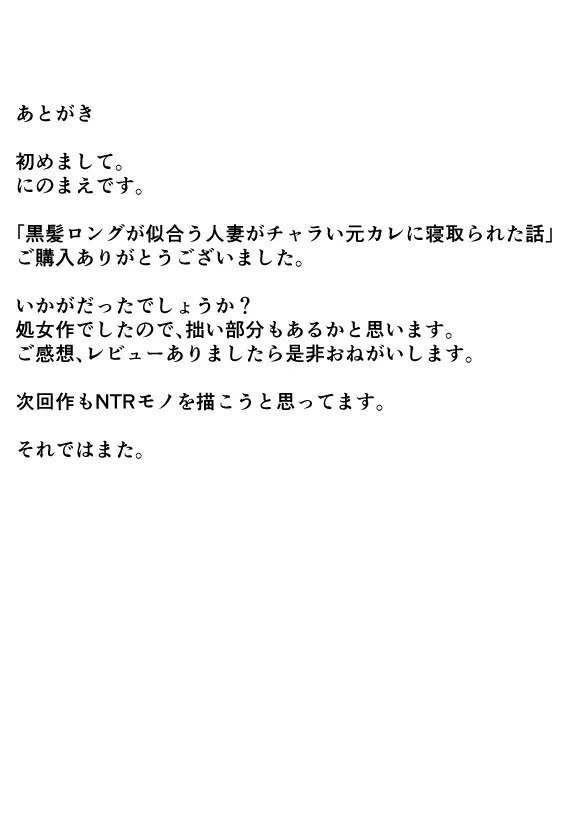 あとがき

初めまして。
にのまえです。

「黒髪ロングが似合う人妻がチャラい元カレに寝取られた話」
ご購入ありがとうございました。

いかがだったでしょうか？
処女作でしたので、拙い部分もあるかと思います。
ご感想、レビューありましたら是非おねがいします。

次回作もNTRモノを描こうと思ってます。

それではまた。